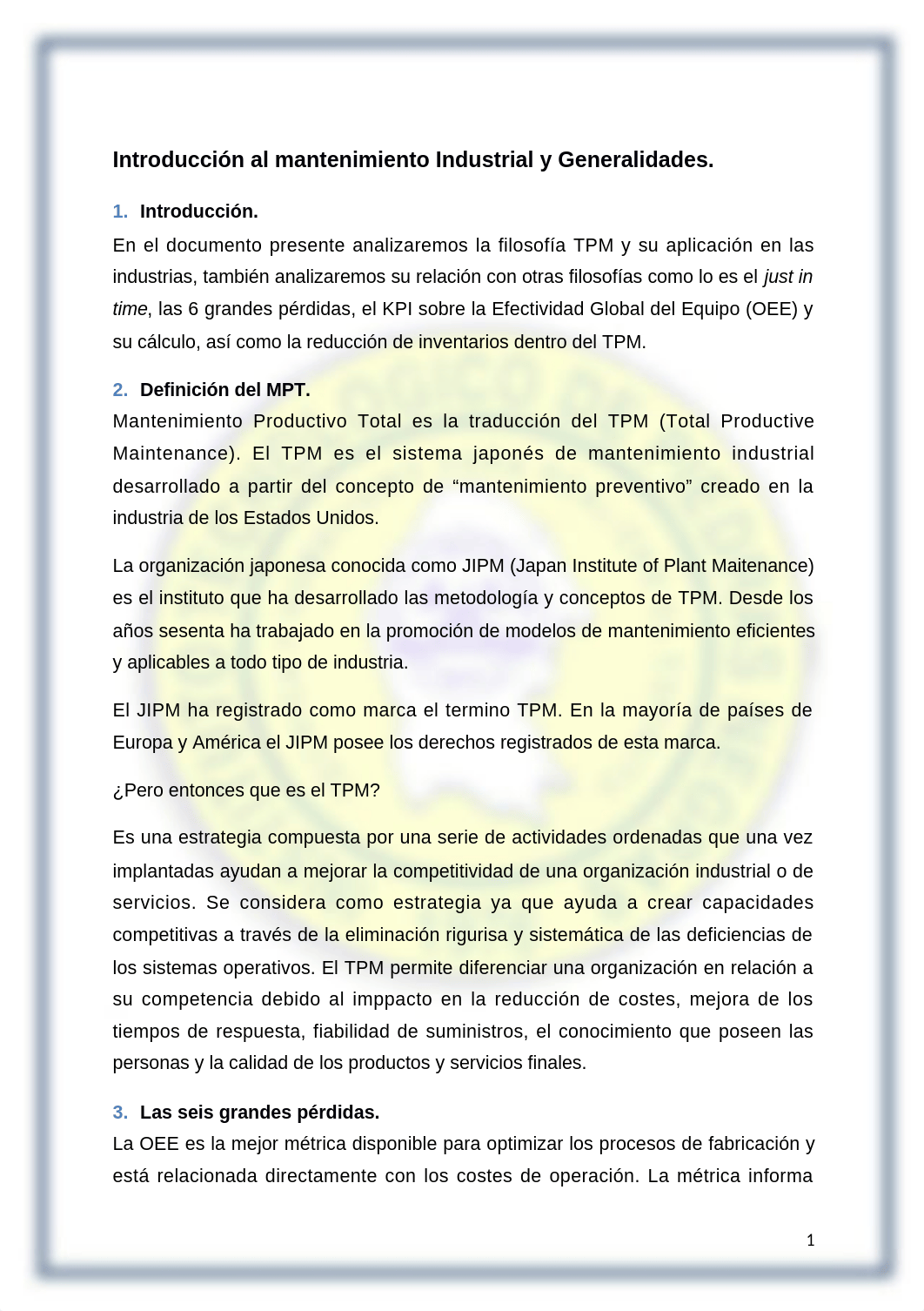 Introducción al mantenimiento Industrial y Generalidades.

1. Introducción.

En el documento presente analizaremos la filosofía TPM y su aplicación en las industrias, también analizaremos su relación con otras filosofías como lo es el just in time, las 6 grandes pérdidas, el KPI sobre la Efectividad Global del Equipo (OEE) y su cálculo, así como la reducción de inventarios dentro del TPM.

2. Definición del MPT.

Mantenimiento Productivo Total es la traducción del TPM (Total Productive Maintenance). El TPM es el sistema japonés de mantenimiento industrial desarrollado a partir del concepto de “mantenimiento preventivo” creado en la industria de los Estados Unidos.

La organización japonesa conocida como JIPM (Japan Institute of Plant Maitenance) es el instituto que ha desarrollado las metodología y conceptos de TPM. Desde los años sesenta ha trabajado en la promoción de modelos de mantenimiento eficientes y aplicables a todo tipo de industria.

El JIPM ha registrado como marca el termino TPM. En la mayoría de países de Europa y América el JIPM posee los derechos registrados de esta marca.

¿Pero entonces que es el TPM?

Es una estrategia compuesta por una serie de actividades ordenadas que una vez implantadas ayudan a mejorar la competitividad de una organización industrial o de servicios. Se considera como estrategia ya que ayuda a crear capacidades competitivas a través de la eliminación rigurisa y sistemática de las deficiencias de los sistemas operativos. El TPM permite diferenciar una organización en relación a su competencia debido al imppacto en la reducción de costes, mejora de los tiempos de respuesta, fiabilidad de suministros, el conocimiento que poseen las personas y la calidad de los productos y servicios finales.

3. Las seis grandes pérdidas.

La OEE es la mejor métrica disponible para optimizar los procesos de fabricación y está relacionada directamente con los costes de operación. La métrica informa

1